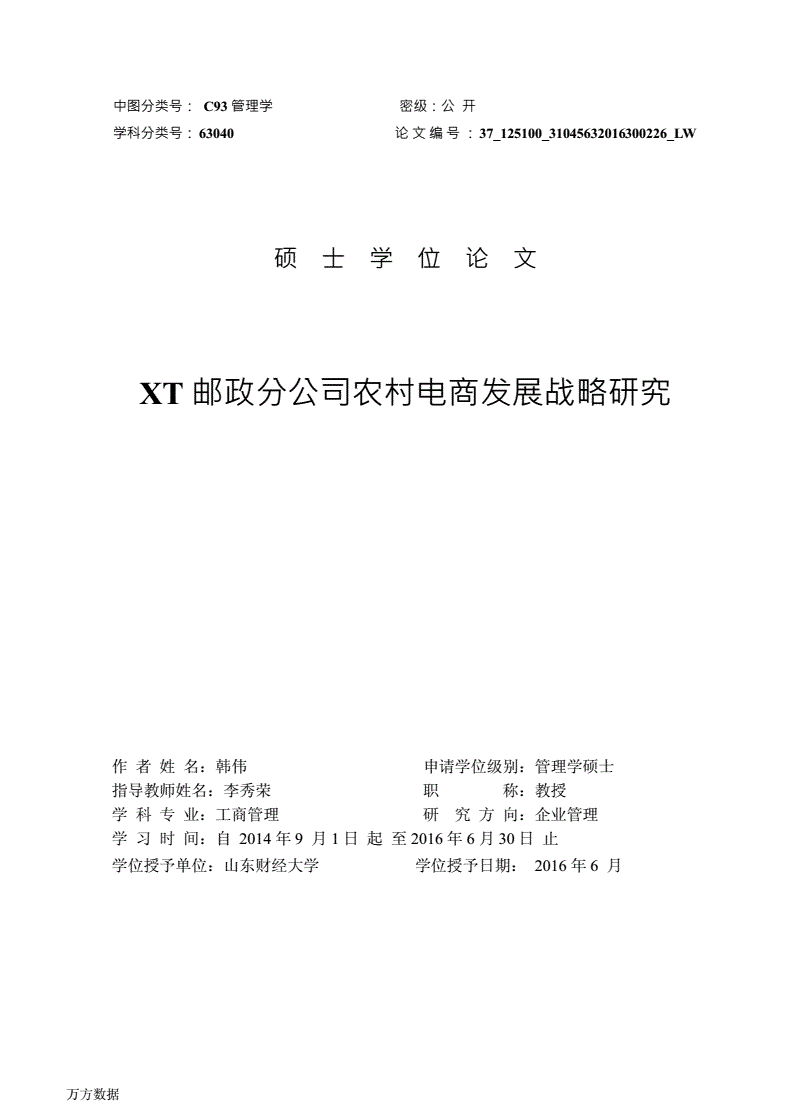 中图分类号： C93 管理学 密级：公 开

学科分类号：63040 论文编号：37_125100_31045632016300226_LW

硕 士 学 位 论 文

XT 邮政分公司农村电商发展战略研究

作 者 姓 名：韩伟 申请学位级别：管理学硕士

指导教师姓名：李秀荣 职 称：教授

学 科 专 业：工商管理 研 究 方 向：企业管理

学 习 时 间：自 2014 年 9 月 1 日 起 至 2016 年 6 月 30 日 止

学位授予单位：山东财经大学 学位授予日期： 2016 年 6 月

万方数据